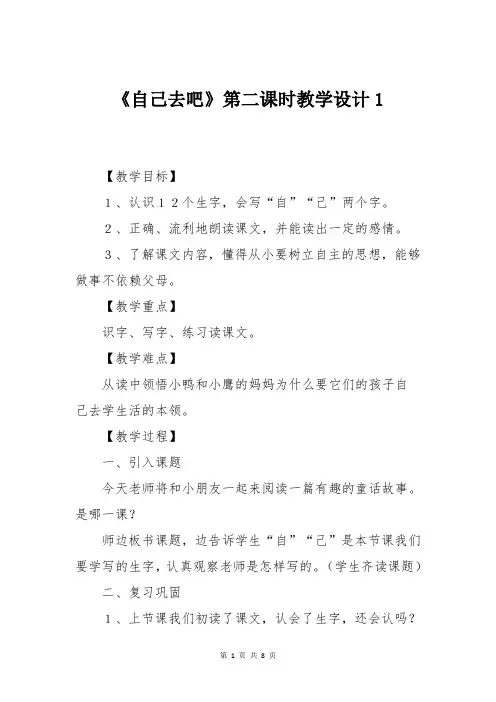 《自己去吧》第二课时教学设计 1

【教学目标】

１、认识１２个生字，会写“自”“己”两个字。

２、正确、流利地朗读课文，并能读出一定的感情。

３、了解课文内容，懂得从小要树立自主的思想，能够做事不依赖父母。

【教学重点】

识字、写字、练习读课文。

【教学难点】

从读中领悟小鸭和小鹰的妈妈为什么要它们的孩子自己去学生活的本领。

【教学过程】

一、引入课题

今天老师将和小朋友一起来阅读一篇有趣的童话故事。是哪一课？

师边板书课题，边告诉学生“自”“己”是本节课我们要学写的生字，认真观察老师是怎样写的。（学生齐读课题）

二、复习巩固

１、上节课我们初读了课文，认会了生字，还会认吗？

第 1 页 共 8 页